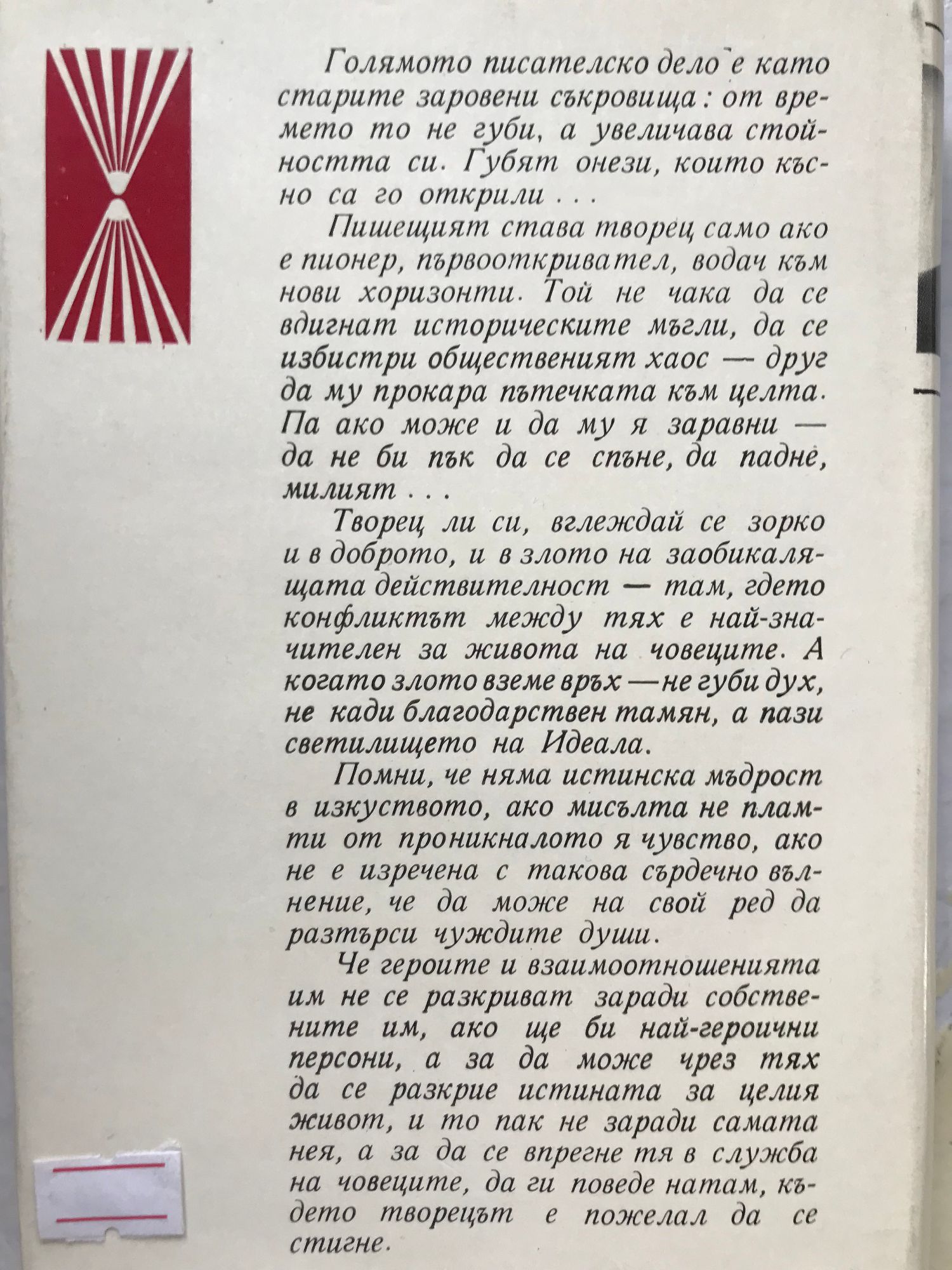 Голямото писателско дело е като старите заровени съкровища: от времето то не губи, а увеличава стойността си. Губят онези, които късно са го открили . . .

Пишещият става творец само ако е пионер, първооткривател, водач към нови хоризонти. Той не чака да се вдигнат историческите мъгли, да се избистри общественият хаос — друг да му прокара пътечката към целта. Па ако може и да му я заравни — да не би пък да се спъне, да падне, милият . . .

Творец ли си, вглеждай се зорко и в доброто, и в злото на заобикалящата действителност — там, гдето конфликтът между тях е най-значителен за живота на човеците. А когато злото вземе връх — не губи дух, не кади благодарствен тамян, а пази светилището на Идеала.

Помни, че няма истинска мъдрост в изкуството, ако мисълта не пламти от проникналото я чувство, ако не е изречена с такова сърдечно вълнение, че да може на свой ред да разтърси чуждите души.

Че героите и взаимоотношенията им не се разкриват заради собствените им, ако ще би най-героични персони, а за да може чрез тях да се разкрие истината за целия живот, и то пак не заради самата нея, а за да се впрегне тя в служба на човеците, да ги поведе натам, където творецът е пожелал да се стигне.